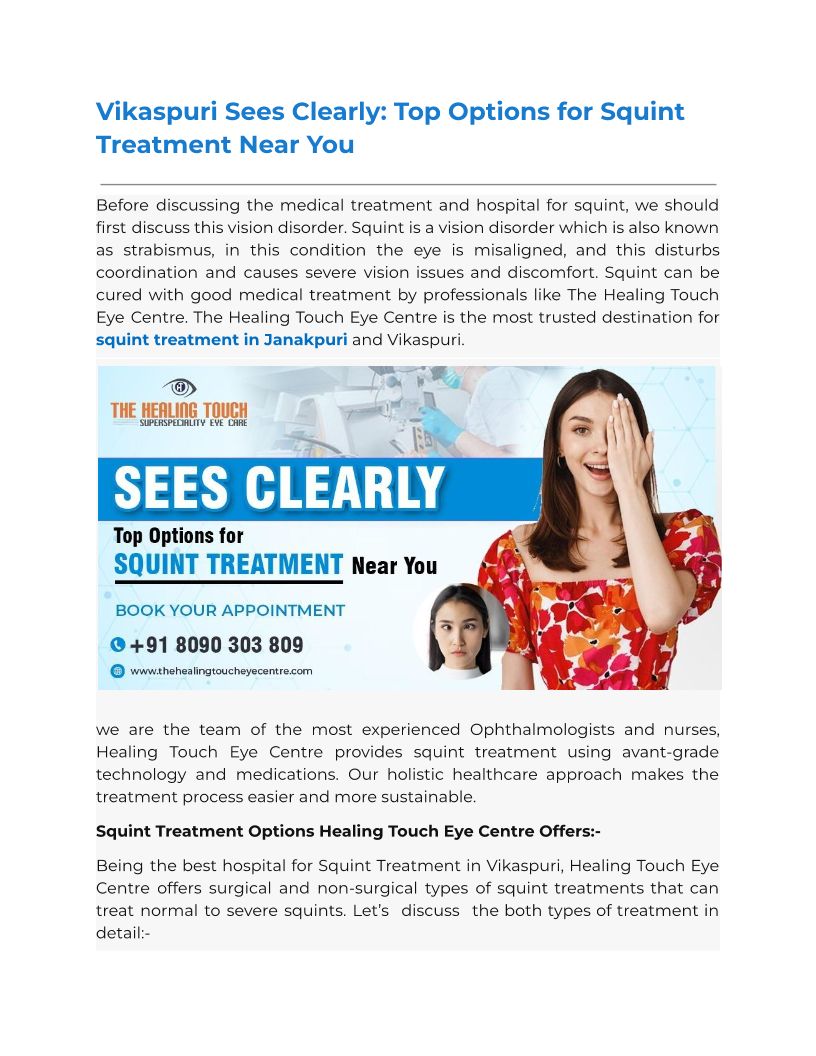 Vikaspuri Sees Clearly: Top Options for Squint Treatment Near You

Before discussing the medical treatment and hospital for squint, we should first discuss this vision disorder. Squint is a vision disorder which is also known as strabismus, in this condition the eye is misaligned, and this disturbs coordination and causes severe vision issues and discomfort. Squint can be cured with good medical treatment by professionals like The Healing Touch Eye Centre. The Healing Touch Eye Centre is the most trusted destination for squint treatment in Janakpuri and Vikaspuri.

THE HEALING TOUCH
SUPERSPECIALITY EYE CARE

SEES CLEARLY
Top Options for
SQUINT TREATMENT Near You
BOOK YOUR APPOINTMENT
+91 8090 303 809
www.thehealingtoucheyecentre.com

we are the team of the most experienced Ophthalmologists and nurses, Healing Touch Eye Centre provides squint treatment using avant-grade technology and medications. Our holistic healthcare approach makes the treatment process easier and more sustainable.

Squint Treatment Options Healing Touch Eye Centre Offers:-

Being the best hospital for Squint Treatment in Vikaspuri, Healing Touch Eye Centre offers surgical and non-surgical types of squint treatments that can treat normal to severe squints. Let's discuss the both types of treatment in detail:-